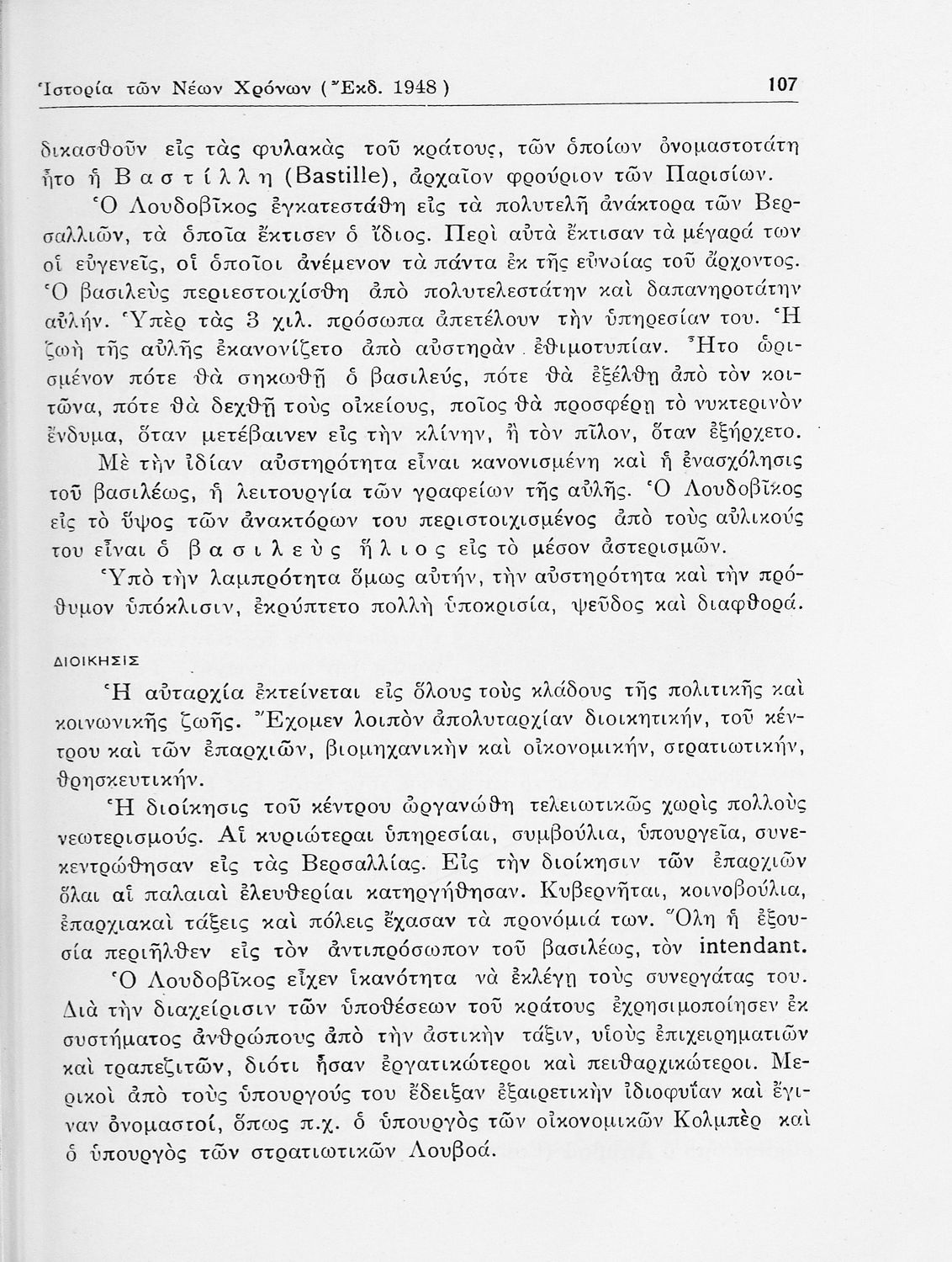 Ἱστορία τῶν Νέων Χρόνων (Ἔκδ. 1948) 107

δικασθοῦν εἰς τὰς φυλακὰς τοῦ κράτους, τῶν ὁποίων ὀνομαστοτάτη ἦτο ἡ Βαστίλλη (Bastille), ἀρχαῖον φρούριον τῶν Παρισίων.

Ὁ Λουδοβῖκος ἐγκατεστάθη εἰς τὰ πολυτελῆ ἀνάκτορα τῶν Βερσαλλιῶν, τὰ ὁποῖα ἔκτισεν ὁ ἴδιος. Περὶ αὐτὰ ἔκτισαν τὰ μέγαρά των οἱ εὐγενεῖς, οἱ ὁποῖοι ἀνέμενον τὰ πάντα ἐκ τῆς εὐνοίας τοῦ ἄρχοντος. Ὁ βασιλεὺς περιεστοιχίσθη ἀπὸ πολυτελεστάτην καὶ δαπανηροτάτην αὐλήν. Ὑπὲρ τὰς 3 χιλ. πρόσωπα ἀπετέλουν τὴν ὑπηρεσίαν του. Ἡ ζωὴ τῆς αὐλῆς ἐκανονίζετο ἀπὸ αὐστηρὰν ἐθιμοτυπίαν. Ἦτο ὡρισμένον πότε θὰ σηκωθῇ ὁ βασιλεύς, πότε θὰ ἐξέλθῃ ἀπὸ τὸν κοιτῶνα, πότε θὰ δεχθῇ τοὺς οἰκείους, ποῖος θὰ προσφέρῃ τὸ νυκτερινὸν ἔνδυμα, ὅταν μετέβαινεν εἰς τὴν κλίνην, ἢ τὸν πῖλον, ὅταν ἐξήρχετο.

Μὲ τὴν ἰδίαν αὐστηρότητα εἶναι κανονισμένη καὶ ἡ ἐνασχόλησις τοῦ βασιλέως, ἡ λειτουργία τῶν γραφείων τῆς αὐλῆς. Ὁ Λουδοβῖκος εἰς τὸ ὕψος τῶν ἀνακτόρων του περιστοιχισμένος ἀπὸ τοὺς αὐλικούς του εἶναι ὁ βασιλεὺς ἥλιος εἰς τὸ μέσον ἀστερισμῶν.

Ὑπὸ τὴν λαμπρότητα ὅμως αὐτήν, τὴν αὐστηρότητα καὶ τὴν πρόθυμον ὑπόκλισιν, ἐκρύπτετο πολλὴ ὑποκρισία, ψεῦδος καὶ διαφθορά.

ΔΙΟΙΚΗΣΙΣ

Ἡ αὐταρχία ἐκτείνεται εἰς ὅλους τοὺς κλάδους τῆς πολιτικῆς καὶ κοινωνικῆς ζωῆς. Ἔχομεν λοιπὸν ἀπολυταρχίαν διοικητικήν, τοῦ κέντρου καὶ τῶν ἐπαρχιῶν, βιομηχανικὴν καὶ οἰκονομικήν, στρατιωτικήν, θρησκευτικήν.

Ἡ διοίκησις τοῦ κέντρου ὠργανώθη τελειωτικῶς χωρὶς πολλοὺς νεωτερισμούς. Αἱ κυριώτεραι ὑπηρεσίαι, συμβούλια, ὑπουργεῖα, συνεκεντρώθησαν εἰς τὰς Βερσαλλίας. Εἰς τὴν διοίκησιν τῶν ἐπαρχιῶν ὅλαι αἱ παλαιαὶ ἐλευθερίαι κατηργήθησαν. Κυβερνῆται, κοινοβούλια, ἐπαρχιακαὶ τάξεις καὶ πόλεις ἔχασαν τὰ προνόμιά των. Ὅλη ἡ ἐξουσία περιῆλθεν εἰς τὸν ἀντιπρόσωπον τοῦ βασιλέως, τὸν intendant.

Ὁ Λουδοβῖκος εἶχεν ἱκανότητα νὰ ἐκλέγῃ τοὺς συνεργάτας του. Διὰ τὴν διαχείρισιν τῶν ὑποθέσεων τοῦ κράτους ἐχρησιμοποίησεν ἐκ συστήματος ἀνθρώπους ἀπὸ τὴν ἀστικὴν τάξιν, υἱοὺς ἐπιχειρηματιῶν καὶ τραπεζιτῶν, διότι ἦσαν ἐργατικώτεροι καὶ πειθαρχικώτεροι. Μερικοὶ ἀπὸ τοὺς ὑπουργούς του ἔδειξαν ἐξαιρετικὴν ἰδιοφυΐαν καὶ ἔγιναν ὀνομαστοί, ὅπως π.χ. ὁ ὑπουργὸς τῶν οἰκονομικῶν Κολμπὲρ καὶ ὁ ὑπουργὸς τῶν στρατιωτικῶν Λουβοά.